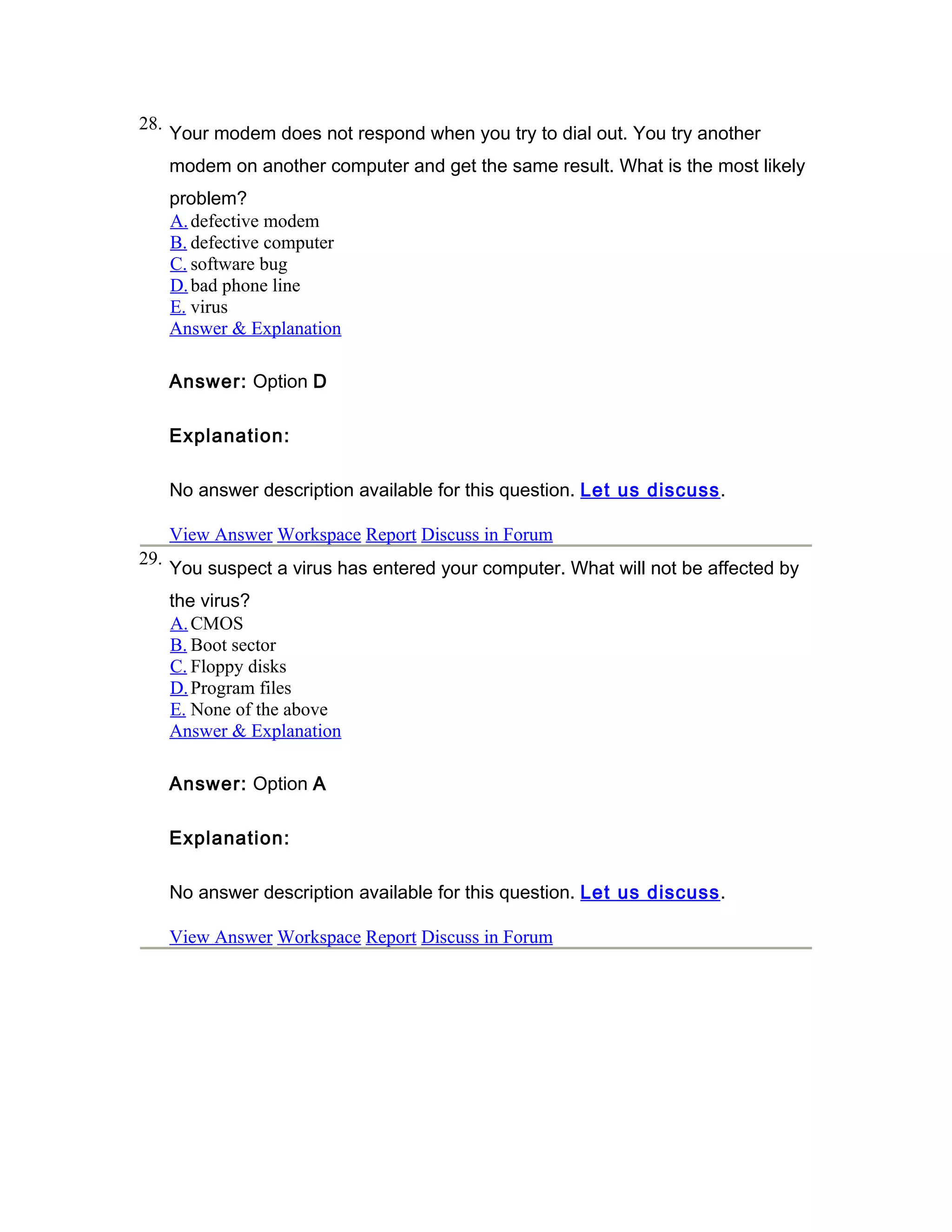 28. Your modem does not respond when you try to dial out. You try another modem on another computer and get the same result. What is the most likely problem?
A. defective modem
B. defective computer
C. software bug
D. bad phone line
E. virus
Answer & Explanation

Answer: Option D

Explanation:

No answer description available for this question. Let us discuss.

View Answer Workspace Report Discuss in Forum

29. You suspect a virus has entered your computer. What will not be affected by the virus?
A. CMOS
B. Boot sector
C. Floppy disks
D. Program files
E. None of the above
Answer & Explanation

Answer: Option A

Explanation:

No answer description available for this question. Let us discuss.

View Answer Workspace Report Discuss in Forum